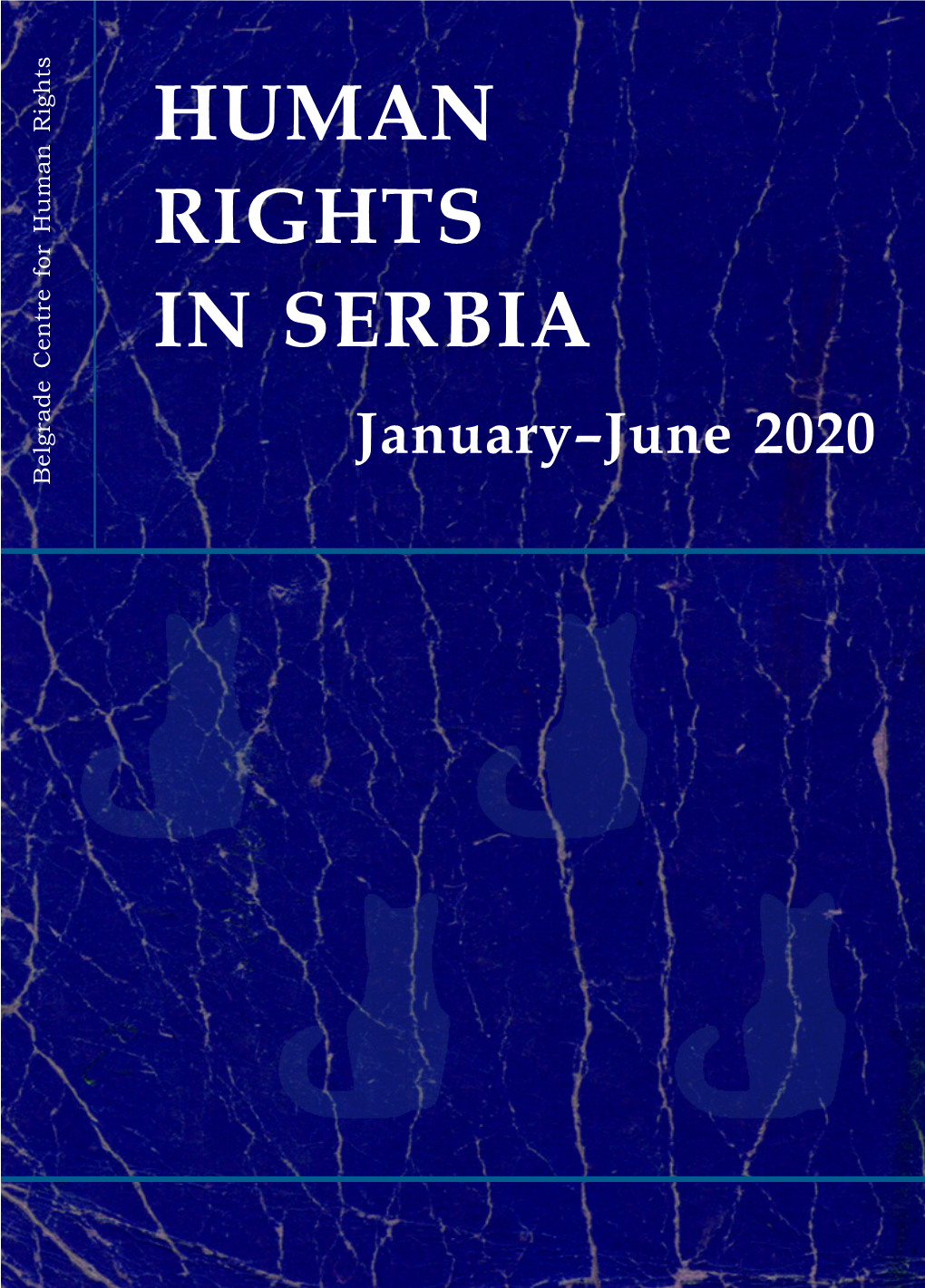 Belgrade Centre for Human Rights

HUMAN RIGHTS IN SERBIA

January–June 2020